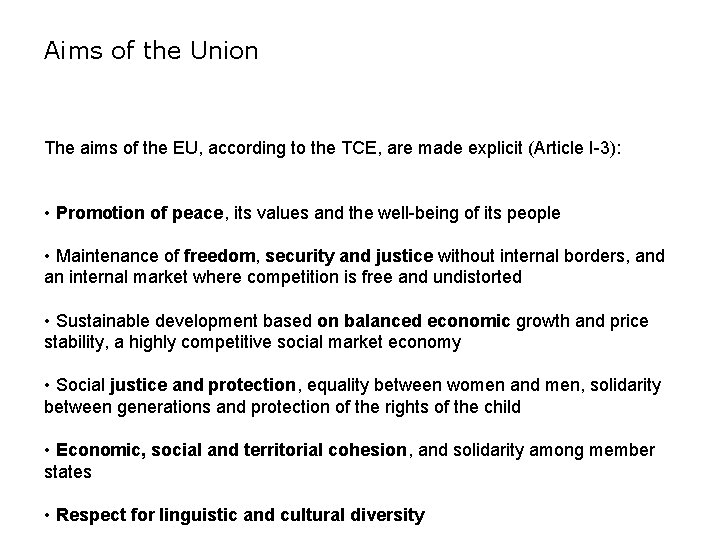 Aims of the Union

The aims of the EU, according to the TCE, are made explicit (Article I-3):

• Promotion of peace, its values and the well-being of its people

• Maintenance of freedom, security and justice without internal borders, and an internal market where competition is free and undistorted

• Sustainable development based on balanced economic growth and price stability, a highly competitive social market economy

• Social justice and protection, equality between women and men, solidarity between generations and protection of the rights of the child

• Economic, social and territorial cohesion, and solidarity among member states

• Respect for linguistic and cultural diversity